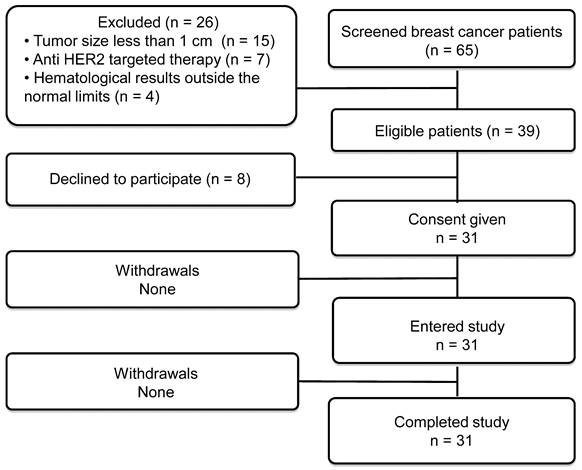 Screened breast cancer patients
(n = 65)

Excluded (n = 26)
• Tumor size less than 1 cm (n = 15)
• Anti HER2 targeted therapy (n = 7)
• Hematological results outside the normal limits (n = 4)

Eligible patients (n = 39)

Declined to participate (n = 8)

Consent given
n = 31

Withdrawals
None

Entered study
n = 31

Withdrawals
None

Completed study
n = 31